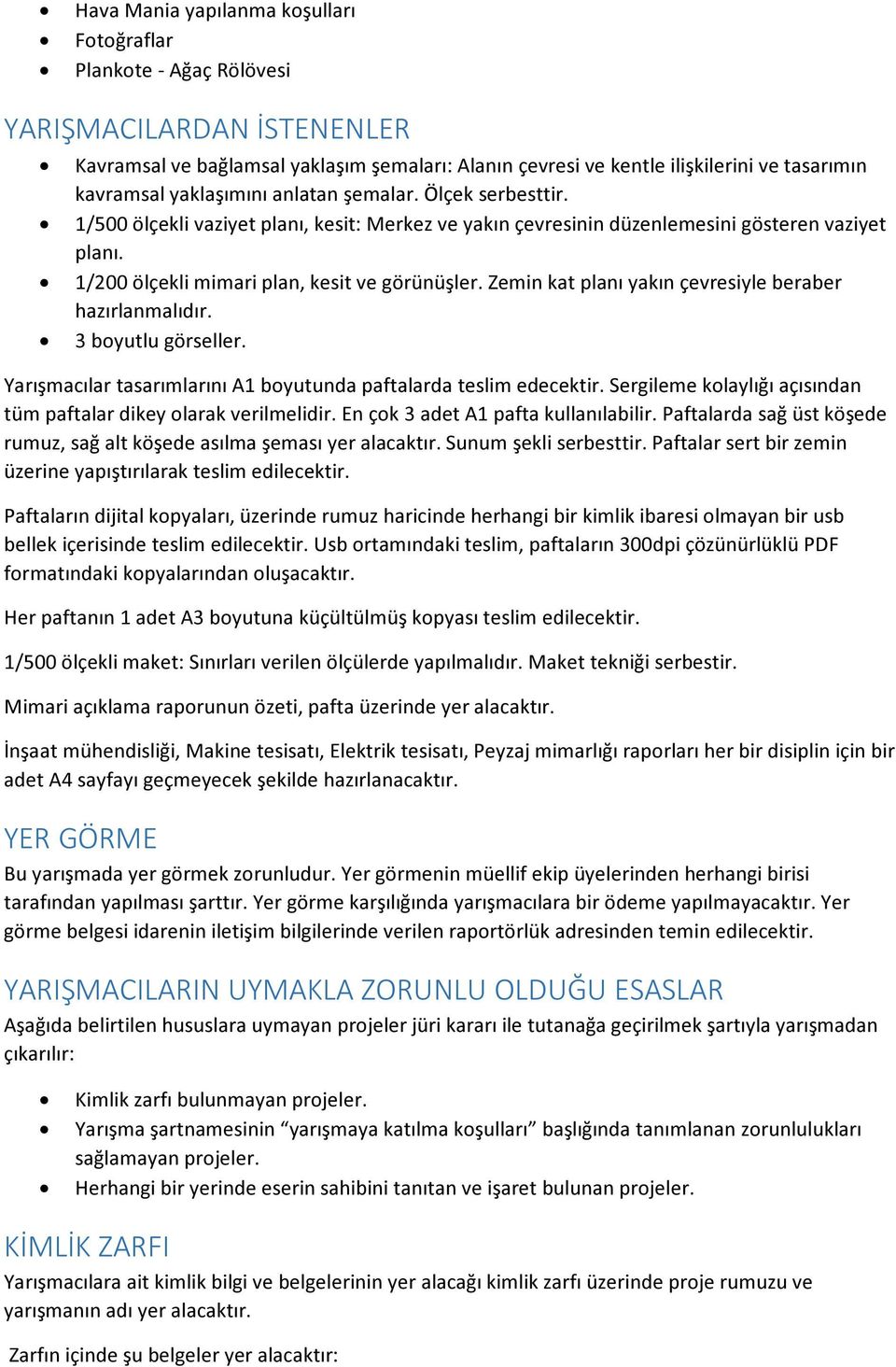 • Hava Mania yapılanma koşulları
• Fotoğraflar
• Plankote - Ağaç Rölövesi

YARIŞMACILARDAN İSTENENLER

• Kavramsal ve bağlamsal yaklaşım şemaları: Alanın çevresi ve kentle ilişkilerini ve tasarımın kavramsal yaklaşımını anlatan şemalar. Ölçek serbesttir.
• 1/500 ölçekli vaziyet planı, kesit: Merkez ve yakın çevresinin düzenlemesini gösteren vaziyet planı.
• 1/200 ölçekli mimari plan, kesit ve görünüşler. Zemin kat planı yakın çevresiyle beraber hazırlanmalıdır.
• 3 boyutlu görseller.

Yarışmacılar tasarımlarını A1 boyutunda paftalarda teslim edecektir. Sergileme kolaylığı açısından tüm paftalar dikey olarak verilmelidir. En çok 3 adet A1 pafta kullanılabilir. Paftalarda sağ üst köşede rumuz, sağ alt köşede asılma şeması yer alacaktır. Sunum şekli serbesttir. Paftalar sert bir zemin üzerine yapıştırılarak teslim edilecektir.

Paftaların dijital kopyaları, üzerinde rumuz haricinde herhangi bir kimlik ibaresi olmayan bir usb bellek içerisinde teslim edilecektir. Usb ortamındaki teslim, paftaların 300dpi çözünürlüklü PDF formatındaki kopyalarından oluşacaktır.

Her paftanın 1 adet A3 boyutuna küçültülmüş kopyası teslim edilecektir.

1/500 ölçekli maket: Sınırları verilen ölçülerde yapılmalıdır. Maket tekniği serbestir.

Mimari açıklama raporunun özeti, pafta üzerinde yer alacaktır.

İnşaat mühendisliği, Makine tesisatı, Elektrik tesisatı, Peyzaj mimarlığı raporları her bir disiplin için bir adet A4 sayfayı geçmeyecek şekilde hazırlanacaktır.

YER GÖRME

Bu yarışmada yer görmek zorunludur. Yer görmenin müellif ekip üyelerinden herhangi birisi tarafından yapılması şarttır. Yer görme karşılığında yarışmacılara bir ödeme yapılmayacaktır. Yer görme belgesi idarenin iletişim bilgilerinde verilen raportörlük adresinden temin edilecektir.

YARIŞMACILARIN UYMAKLA ZORUNLU OLDUĞU ESASLAR

Aşağıda belirtilen hususlara uymayan projeler jüri kararı ile tutanağa geçirilmek şartıyla yarışmadan çıkarılır:

• Kimlik zarfı bulunmayan projeler.
• Yarışma şartnamesinin “yarışmaya katılma koşulları” başlığında tanımlanan zorunlulukları sağlamayan projeler.
• Herhangi bir yerinde eserin sahibini tanıtan ve işaret bulunan projeler.

KİMLİK ZARFI

Yarışmacılara ait kimlik bilgi ve belgelerinin yer alacağı kimlik zarfı üzerinde proje rumuzu ve yarışmanın adı yer alacaktır.

Zarfın içinde şu belgeler yer alacaktır: